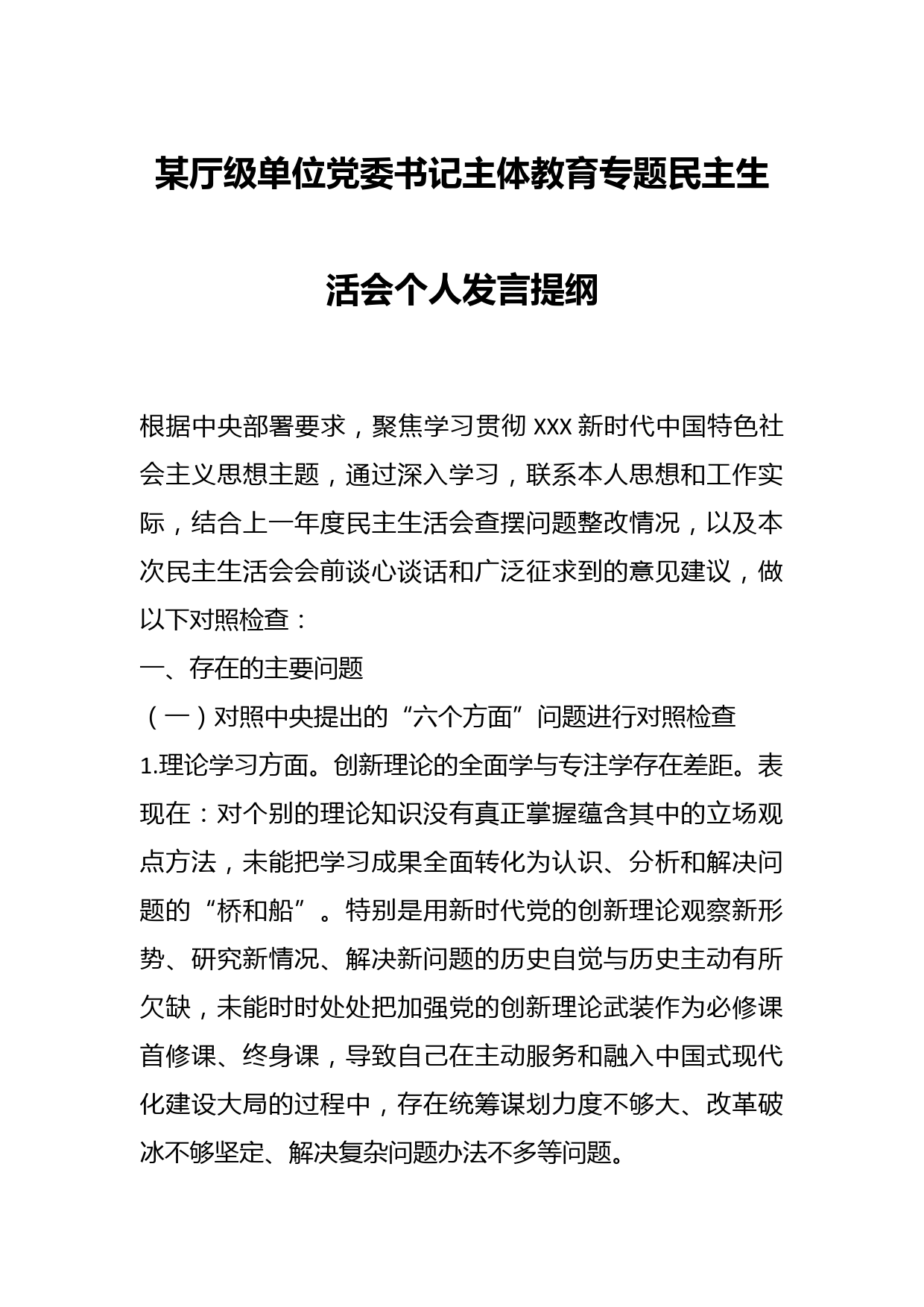 某厅级单位党委书记主体教育专题民主生活会个人发言提纲

根据中央部署要求，聚焦学习贯彻 XXX 新时代中国特色社会主义思想主题，通过深入学习，联系本人思想和工作实际，结合上一年度民主生活会查摆问题整改情况，以及本次民主生活会会前谈心谈话和广泛征求到的意见建议，做以下对照检查：

一、存在的主要问题

（一）对照中央提出的“六个方面”问题进行对照检查

1.理论学习方面。创新理论的全面学与专注学存在差距。表现在：对个别的理论知识没有真正掌握蕴含其中的立场观点方法，未能把学习成果全面转化为认识、分析和解决问题的“桥和船”。特别是用新时代党的创新理论观察新形势、研究新情况、解决新问题的历史自觉与历史主动有所欠缺，未能时时处处把加强党的创新理论武装作为必修课首修课、终身课，导致自己在主动服务和融入中国式现代化建设大局的过程中，存在统筹谋划力度不够大、改革破冰不够坚定、解决复杂问题办法不多等问题。